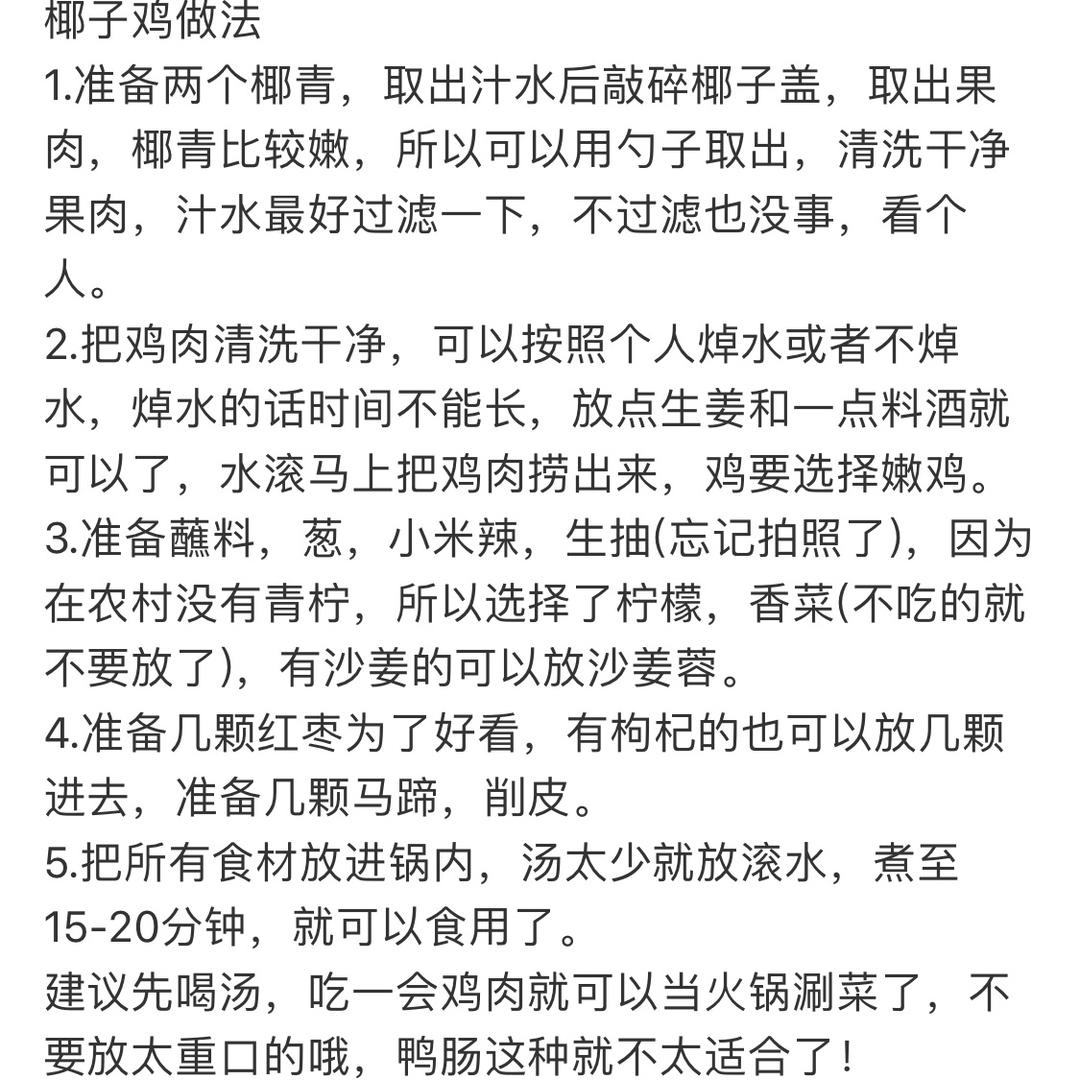 椰子鸡做法
1.准备两个椰青，取出汁水后敲碎椰子盖，取出果肉，椰青比较嫩，所以可以用勺子取出，清洗干净果肉，汁水最好过滤一下，不过滤也没事，看个人。
2.把鸡肉清洗干净，可以按照个人焯水或者不焯水，焯水的话时间不能长，放点生姜和一点料酒就可以了，水滚马上把鸡肉捞出来，鸡要选择嫩鸡。
3.准备蘸料，葱，小米辣，生抽(忘记拍照了)，因为在农村没有青柠，所以选择了柠檬，香菜(不吃的就不要放了)，有沙姜的可以放沙姜蓉。
4.准备几颗红枣为了好看，有枸杞的也可以放几颗进去，准备几颗马蹄，削皮。
5.把所有食材放进锅内，汤太少就放滚水，煮至15-20分钟，就可以食用了。
建议先喝汤，吃一会鸡肉就可以当火锅涮菜了，不要放太重口的哦，鸭肠这种就不太适合了！